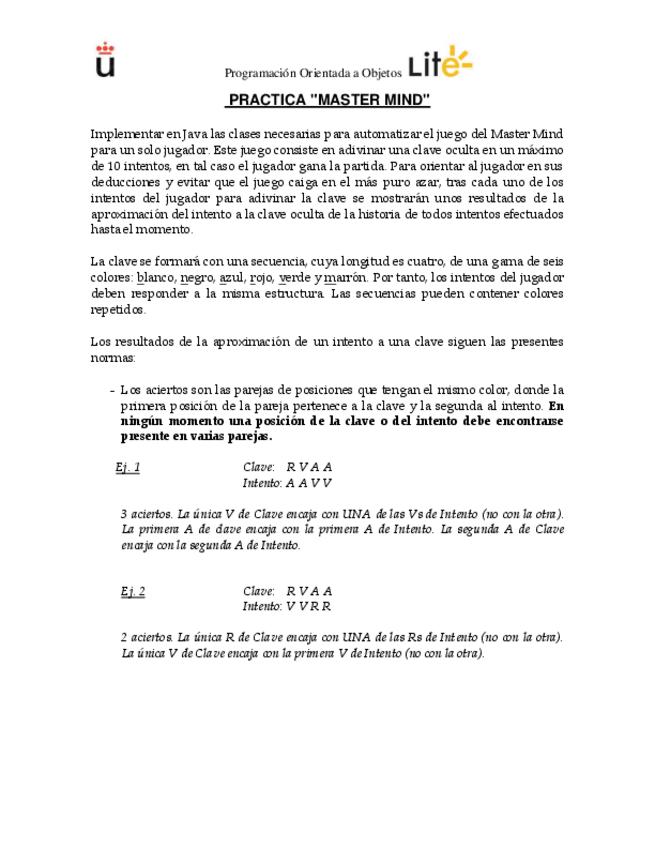 Programación Orientada a Objetos Lite

PRACTICA "MASTER MIND"

Implementar en Java las clases necesarias para automatizar el juego del Master Mind para un solo jugador. Este juego consiste en adivinar una clave oculta en un máximo de 10 intentos, en tal caso el jugador gana la partida. Para orientar al jugador en sus deducciones y evitar que el juego caiga en el más puro azar, tras cada uno de los intentos del jugador para adivinar la clave se mostrarán unos resultados de la aproximación del intento a la clave oculta de la historia de todos intentos efectuados hasta el momento.

La clave se formará con una secuencia, cuya longitud es cuatro, de una gama de seis colores: blanco, negro, azul, rojo, verde y marrón. Por tanto, los intentos del jugador deben responder a la misma estructura. Las secuencias pueden contener colores repetidos.

Los resultados de la aproximación de un intento a una clave siguen las presentes normas:

- Los aciertos son las parejas de posiciones que tengan el mismo color, donde la primera posición de la pareja pertenece a la clave y la segunda al intento. En ningún momento una posición de la clave o del intento debe encontrarse presente en varias parejas.

Ej. 1 Clave: R V A A
Intento: A A V V

3 aciertos. La única V de Clave encaja con UNA de las Vs de Intento (no con la otra). La primera A de clave encaja con la primera A de Intento. La segunda A de Clave encaja con la segunda A de Intento.

Ej. 2 Clave: R V A A
Intento: V V R R

2 aciertos. La única R de Clave encaja con UNA de las Rs de Intento (no con la otra). La única V de Clave encaja con la primera V de Intento (no con la otra).